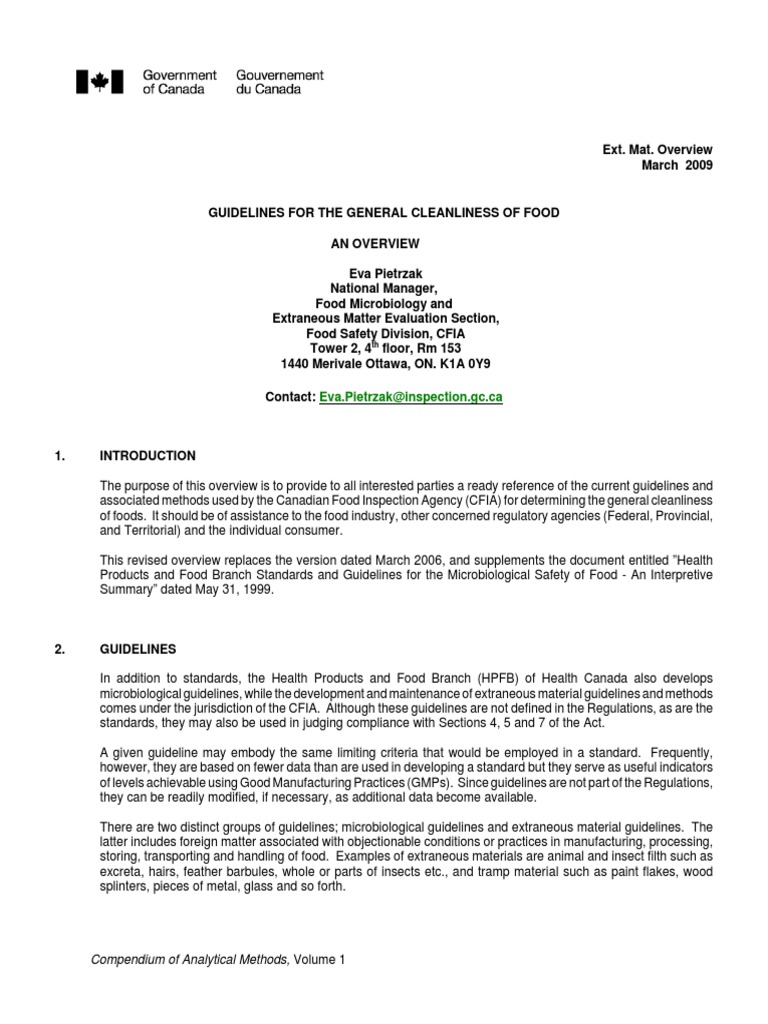 Government of Canada Gouvernement du Canada

Ext. Mat. Overview
March 2009

GUIDELINES FOR THE GENERAL CLEANLINESS OF FOOD

AN OVERVIEW

Eva Pietrzak
National Manager,
Food Microbiology and
Extraneous Matter Evaluation Section,
Food Safety Division, CFIA
Tower 2, 4$^{th}$ floor, Rm 153
1440 Merivale Ottawa, ON. K1A 0Y9

Contact: Eva.Pietrzak@inspection.gc.ca

1. INTRODUCTION

The purpose of this overview is to provide to all interested parties a ready reference of the current guidelines and associated methods used by the Canadian Food Inspection Agency (CFIA) for determining the general cleanliness of foods. It should be of assistance to the food industry, other concerned regulatory agencies (Federal, Provincial, and Territorial) and the individual consumer.

This revised overview replaces the version dated March 2006, and supplements the document entitled "Health Products and Food Branch Standards and Guidelines for the Microbiological Safety of Food - An Interpretive Summary" dated May 31, 1999.

2. GUIDELINES

In addition to standards, the Health Products and Food Branch (HPFB) of Health Canada also develops microbiological guidelines, while the development and maintenance of extraneous material guidelines and methods comes under the jurisdiction of the CFIA. Although these guidelines are not defined in the Regulations, as are the standards, they may also be used in judging compliance with Sections 4, 5 and 7 of the Act.

A given guideline may embody the same limiting criteria that would be employed in a standard. Frequently, however, they are based on fewer data than are used in developing a standard but they serve as useful indicators of levels achievable using Good Manufacturing Practices (GMPs). Since guidelines are not part of the Regulations, they can be readily modified, if necessary, as additional data become available.

There are two distinct groups of guidelines; microbiological guidelines and extraneous material guidelines. The latter includes foreign matter associated with objectionable conditions or practices in manufacturing, processing, storing, transporting and handling of food. Examples of extraneous materials are animal and insect filth such as excreta, hairs, feather barbules, whole or parts of insects etc., and tramp material such as paint flakes, wood splinters, pieces of metal, glass and so forth.

Compendium of Analytical Methods, Volume 1